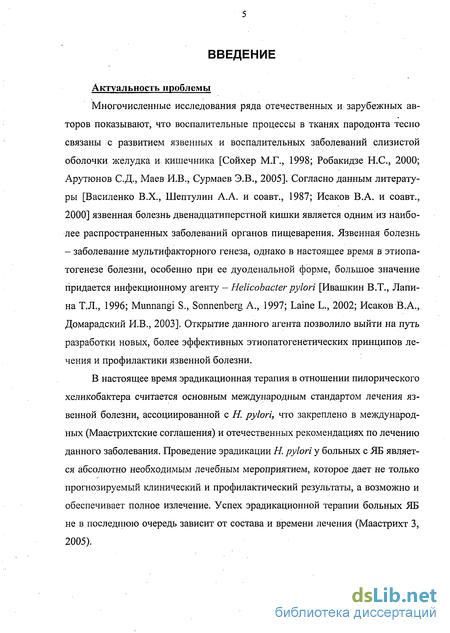 5

ВВЕДЕНИЕ

Актуальность проблемы

Многочисленные исследования ряда отечественных и зарубежных авторов показывают, что воспалительные процессы в тканях пародонта тесно связаны с развитием язвенных и воспалительных заболеваний слизистой оболочки желудка и кишечника [Сойхер М.Г., 1998; Робакидзе Н.С., 2000; Арутюнов С.Д., Маев И.В., Сурмаев Э.В., 2005]. Согласно данным литературы [Василенко В.Х., Шептулин А.А. и соавт., 1987; Исаков В.А. и соавт., 2000] язвенная болезнь двенадцатиперстной кишки является одним из наиболее распространенных заболеваний органов пищеварения. Язвенная болезнь – заболевание мультифакторного генеза, однако в настоящее время в этиопатогенезе болезни, особенно при ее дуоденальной форме, большое значение придается инфекционному агенту – Helicobacter pylori [Ивашкин В.Т., Лапина Т.Л., 1996; Munnangi S., Sonnenberg A., 1997; Laine L., 2002; Исаков В.А., Домарадский И.В., 2003]. Открытие данного агента позволило выйти на путь разработки новых, более эффективных этиопатогенетических принципов лечения и профилактики язвенной болезни.

В настоящее время эрадикационная терапия в отношении пилорического хеликобактера считается основным международным стандартом лечения язвенной болезни, ассоциированной с H. pylori, что закреплено в международных (Маастрихтские соглашения) и отечественных рекомендациях по лечению данного заболевания. Проведение эрадикации H. pylori у больных с ЯБ является абсолютно необходимым лечебным мероприятием, которое дает не только прогнозируемый клинический и профилактический результаты, а возможно и обеспечивает полное излечение. Успех эрадикационной терапии больных ЯБ не в последнюю очередь зависит от состава и времени лечения (Маастрихт 3, 2005).

dsLib.net
библиотека диссертаций